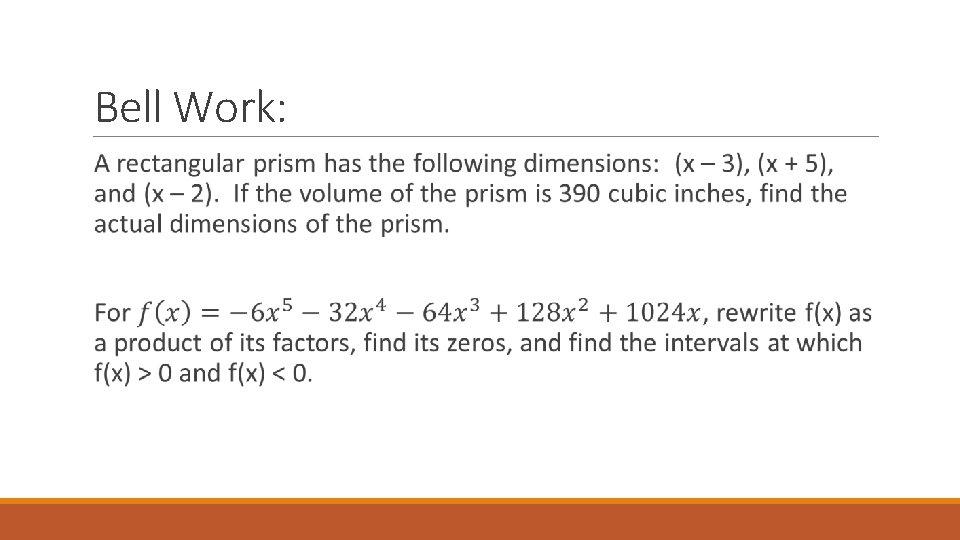 Bell Work:

A rectangular prism has the following dimensions: (x – 3), (x + 5), and (x – 2). If the volume of the prism is 390 cubic inches, find the actual dimensions of the prism.

For $f(x) = -6x^5 - 32x^4 - 64x^3 + 128x^2 + 1024x$, rewrite f(x) as a product of its factors, find its zeros, and find the intervals at which f(x) > 0 and f(x) < 0.